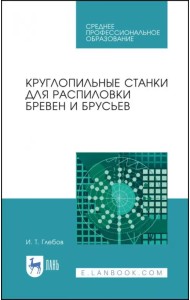 СРЕДНЕЕ ПРОФЕССИОНАЛЬНОЕ ОБРАЗОВАНИЕ

КРУГЛОПИЛЬНЫЕ СТАНКИ ДЛЯ РАСПИЛОВКИ БРЕВЕН И БРУСЬЕВ

И. Т. Глебов

ЛАНЬ

E.LANBOOK.COM